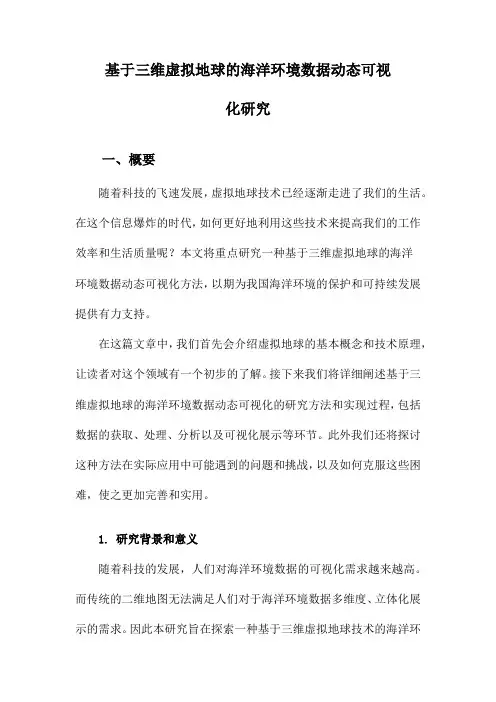 基于三维虚拟地球的海洋环境数据动态可视化研究

一、概要

随着科技的飞速发展，虚拟地球技术已经逐渐走进了我们的生活。在这个信息爆炸的时代，如何更好地利用这些技术来提高我们的工作效率和生活质量呢？本文将重点研究一种基于三维虚拟地球的海洋环境数据动态可视化方法，以期为我国海洋环境的保护和可持续发展提供有力支持。

在这篇文章中，我们首先会介绍虚拟地球的基本概念和技术原理，让读者对这个领域有一个初步的了解。接下来我们将详细阐述基于三维虚拟地球的海洋环境数据动态可视化的研究方法和实现过程，包括数据的获取、处理、分析以及可视化展示等环节。此外我们还将探讨这种方法在实际应用中可能遇到的问题和挑战，以及如何克服这些困难，使之更加完善和实用。

1. 研究背景和意义

随着科技的发展，人们对海洋环境数据的可视化需求越来越高。而传统的二维地图无法满足人们对于海洋环境数据多维度、立体化展示的需求。因此本研究旨在探索一种基于三维虚拟地球技术的海洋环